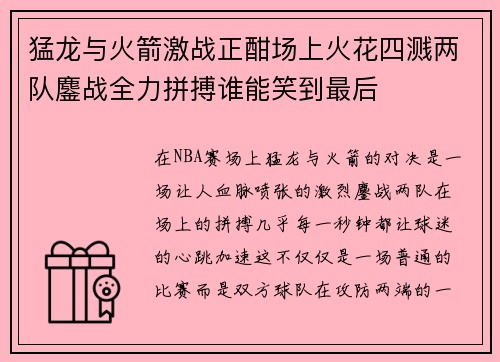 猛龙与火箭激战正酣场上火花四溅两队鏖战全力拼搏谁能笑到最后

在NBA赛场上猛龙与火箭的对决是一场让人血脉喷张的激烈鏖战两队在场上的拼搏几乎每一秒钟都让球迷的心跳加速这不仅仅是一场普通的比赛而是双方球队在攻防两端的一